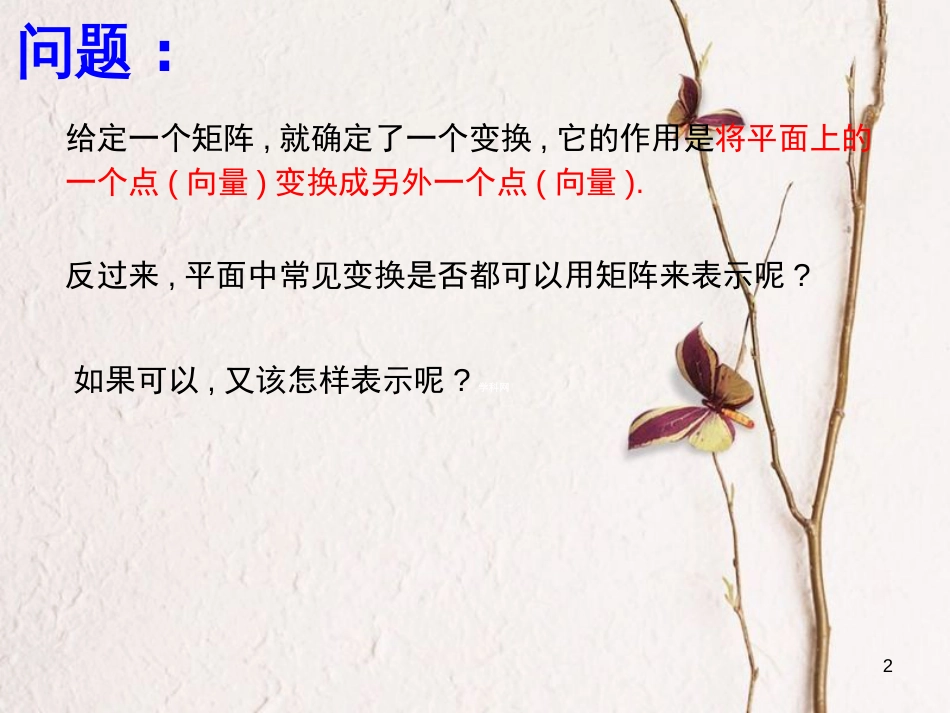 问题：

给定一个矩阵，就确定了一个变换，它的作用是将平面上的一个点（向量）变换成另外一个点（向量）.

反过来，平面中常见变换是否都可以用矩阵来表示呢？

如果可以，又该怎样表示呢？

2